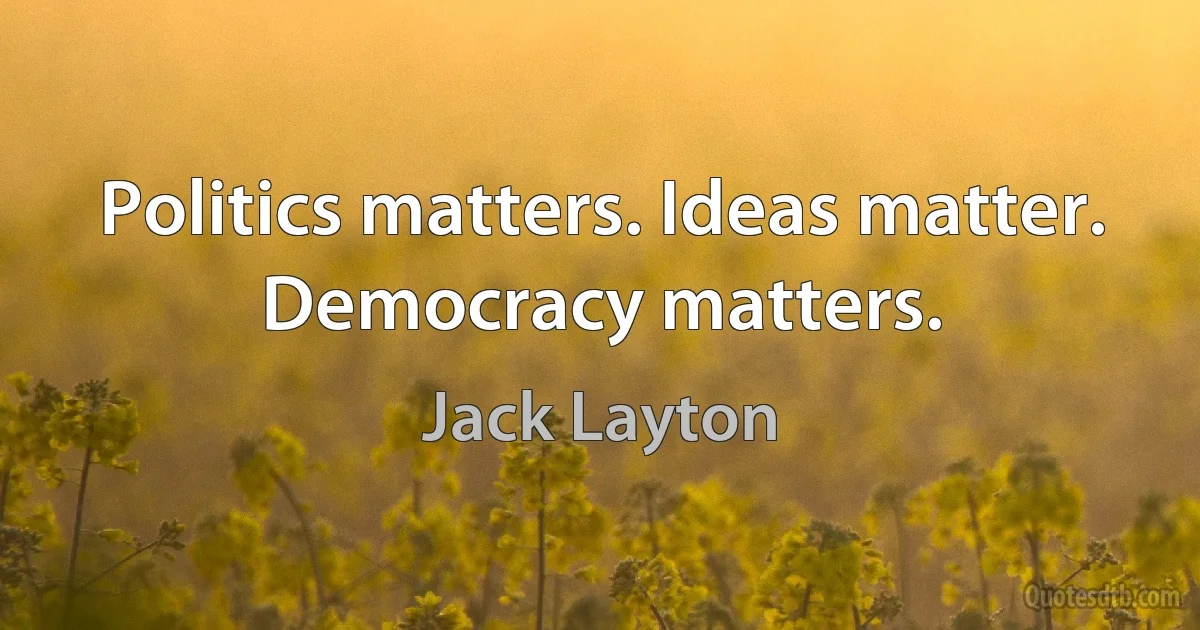 Politics matters. Ideas matter. Democracy matters.

Jack Layton

Quotesdtb.com